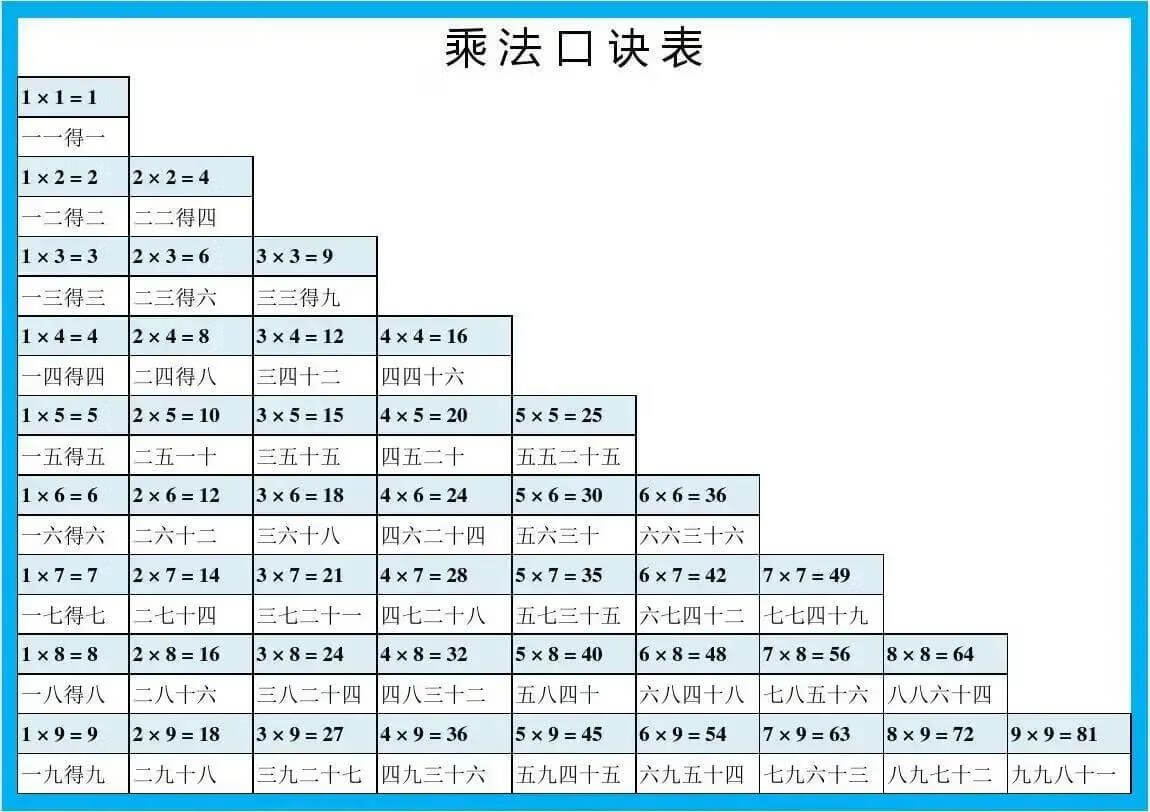 乘法口诀表

| | | | | | | | | |
|---|---|---|---|---|---|---|---|---|
| $1 \times 1 = 1$ | | | | | | | | |
| 一一得一 | | | | | | | | |
| $1 \times 2 = 2$ | $2 \times 2 = 4$ | | | | | | | |
| 一二得二 | 二二得四 | | | | | | | |
| $1 \times 3 = 3$ | $2 \times 3 = 6$ | $3 \times 3 = 9$ | | | | | | |
| 一三得三 | 二三得六 | 三三得九 | | | | | | |
| $1 \times 4 = 4$ | $2 \times 4 = 8$ | $3 \times 4 = 12$ | $4 \times 4 = 16$ | | | | | |
| 一四得四 | 二四得八 | 三四十二 | 四四十六 | | | | | |
| $1 \times 5 = 5$ | $2 \times 5 = 10$ | $3 \times 5 = 15$ | $4 \times 5 = 20$ | $5 \times 5 = 25$ | | | | |
| 一五得五 | 二五一十 | 三五十五 | 四五二十 | 五五二十五 | | | | |
| $1 \times 6 = 6$ | $2 \times 6 = 12$ | $3 \times 6 = 18$ | $4 \times 6 = 24$ | $5 \times 6 = 30$ | $6 \times 6 = 36$ | | | |
| 一六得六 | 二六十二 | 三六十八 | 四六二十四 | 五六三十 | 六六三十六 | | | |
| $1 \times 7 = 7$ | $2 \times 7 = 14$ | $3 \times 7 = 21$ | $4 \times 7 = 28$ | $5 \times 7 = 35$ | $6 \times 7 = 42$ | $7 \times 7 = 49$ | | |
| 一七得七 | 二七十四 | 三七二十一 | 四七二十八 | 五七三十五 | 六七四十二 | 七七四十九 | | |
| $1 \times 8 = 8$ | $2 \times 8 = 16$ | $3 \times 8 = 24$ | $4 \times 8 = 32$ | $5 \times 8 = 40$ | $6 \times 8 = 48$ | $7 \times 8 = 56$ | $8 \times 8 = 64$ | |
| 一八得八 | 二八十六 | 三八二十四 | 四八三十二 | 五八四十 | 六八四十八 | 七八五十六 | 八八六十四 | |
| $1 \times 9 = 9$ | $2 \times 9 = 18$ | $3 \times 9 = 27$ | $4 \times 9 = 36$ | $5 \times 9 = 45$ | $6 \times 9 = 54$ | $7 \times 9 = 63$ | $8 \times 9 = 72$ | $9 \times 9 = 81$ |
| 一九得九 | 二九十八 | 三九二十七 | 四九三十六 | 五九四十五 | 六九五十四 | 七九六十三 | 八九七十二 | 九九八十一 |